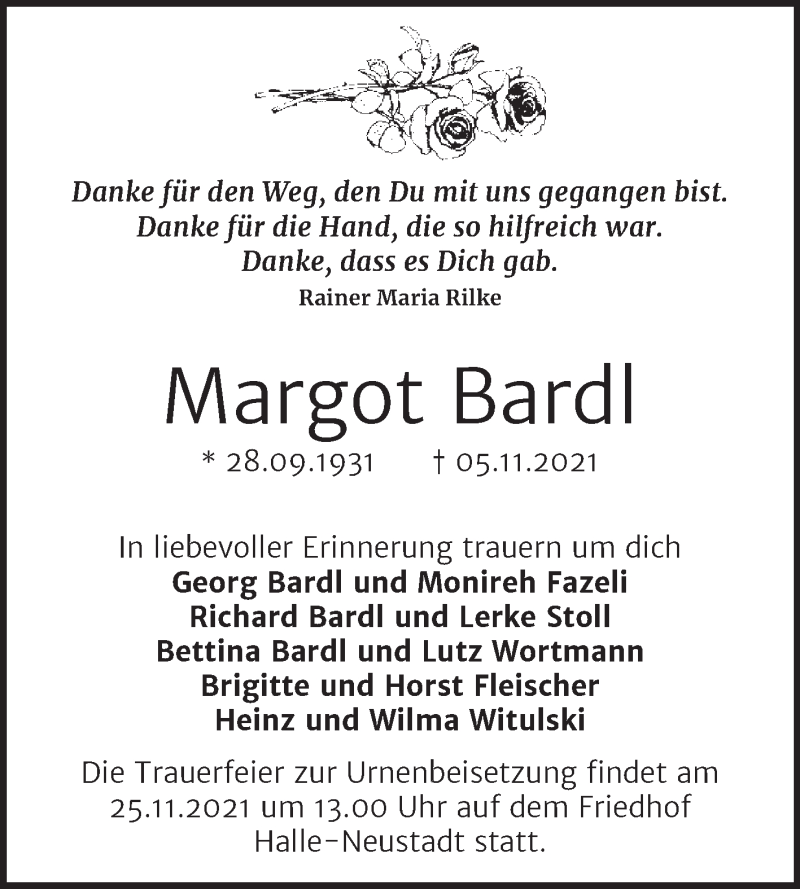 Danke für den Weg, den Du mit uns gegangen bist.
Danke für die Hand, die so hilfreich war.
Danke, dass es Dich gab.
Rainer Maria Rilke

Margot Bardl

* 28.09.1931 † 05.11.2021

In liebevoller Erinnerung trauern um dich
Georg Bardl und Monireh Fazeli
Richard Bardl und Lerke Stoll
Bettina Bardl und Lutz Wortmann
Brigitte und Horst Fleischer
Heinz und Wilma Witulski

Die Trauerfeier zur Urnenbeisetzung findet am 25.11.2021 um 13.00 Uhr auf dem Friedhof Halle-Neustadt statt.